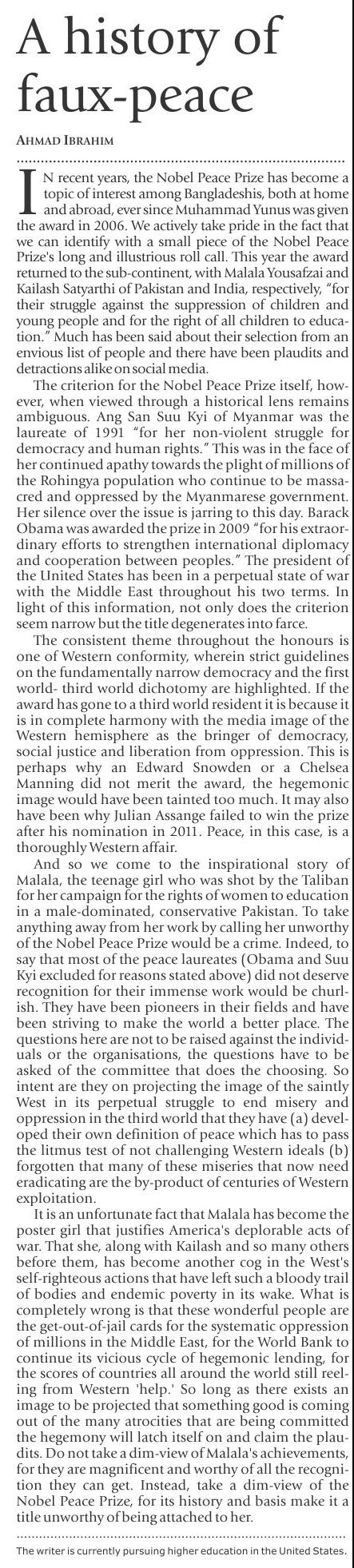 A history of faux-peace

AHMAD IBRAHIM

IN recent years, the Nobel Peace Prize has become a topic of interest among Bangladeshis, both at home and abroad, ever since Muhammad Yunus was given the award in 2006. We actively take pride in the fact that we can identify with a small piece of the Nobel Peace Prize's long and illustrious roll call. This year the award returned to the sub-continent, with Malala Yousafzai and Kailash Satyarthi of Pakistan and India, respectively, "for their struggle against the suppression of children and young people and for the right of all children to education." Much has been said about their selection from an envious list of people and there have been plaudits and detractions alike on social media.

The criterion for the Nobel Peace Prize itself, however, when viewed through a historical lens remains ambiguous. Ang San Suu Kyi of Myanmar was the laureate of 1991 "for her non-violent struggle for democracy and human rights." This was in the face of her continued apathy towards the plight of millions of the Rohingya population who continue to be massacred and oppressed by the Myanmarese government. Her silence over the issue is jarring to this day. Barack Obama was awarded the prize in 2009 "for his extraordinary efforts to strengthen international diplomacy and cooperation between peoples." The president of the United States has been in a perpetual state of war with the Middle East throughout his two terms. In light of this information, not only does the criterion seem narrow but the title degenerates into farce.

The consistent theme throughout the honours is one of Western conformity, wherein strict guidelines on the fundamentally narrow democracy and the first world- third world dichotomy are highlighted. If the award has gone to a third world resident it is because it is in complete harmony with the media image of the Western hemisphere as the bringer of democracy, social justice and liberation from oppression. This is perhaps why an Edward Snowden or a Chelsea Manning did not merit the award, the hegemonic image would have been tainted too much. It may also have been why Julian Assange failed to win the prize after his nomination in 2011. Peace, in this case, is a thoroughly Western affair.

And so we come to the inspirational story of Malala, the teenage girl who was shot by the Taliban for her campaign for the rights of women to education in a male-dominated, conservative Pakistan. To take anything away from her work by calling her unworthy of the Nobel Peace Prize would be a crime. Indeed, to say that most of the peace laureates (Obama and Suu Kyi excluded for reasons stated above) did not deserve recognition for their immense work would be churlish. They have been pioneers in their fields and have been striving to make the world a better place. The questions here are not to be raised against the individuals or the organisations, the questions have to be asked of the committee that does the choosing. So intent are they on projecting the image of the saintly West in its perpetual struggle to end misery and oppression in the third world that they have (a) developed their own definition of peace which has to pass the litmus test of not challenging Western ideals (b) forgotten that many of these miseries that now need eradicating are the by-product of centuries of Western exploitation.

It is an unfortunate fact that Malala has become the poster girl that justifies America's deplorable acts of war. That she, along with Kailash and so many others before them, has become another cog in the West's self-righteous actions that have left such a bloody trail of bodies and endemic poverty in its wake. What is completely wrong is that these wonderful people are the get-out-of-jail cards for the systematic oppression of millions in the Middle East, for the World Bank to continue its vicious cycle of hegemonic lending, for the scores of countries all around the world still reeling from Western 'help.' So long as there exists an image to be projected that something good is coming out of the many atrocities that are being committed the hegemony will latch itself on and claim the plaudits. Do not take a dim-view of Malala's achievements, for they are magnificent and worthy of all the recognition they can get. Instead, take a dim-view of the Nobel Peace Prize, for its history and basis make it a title unworthy of being attached to her.

The writer is currently pursuing higher education in the United States.